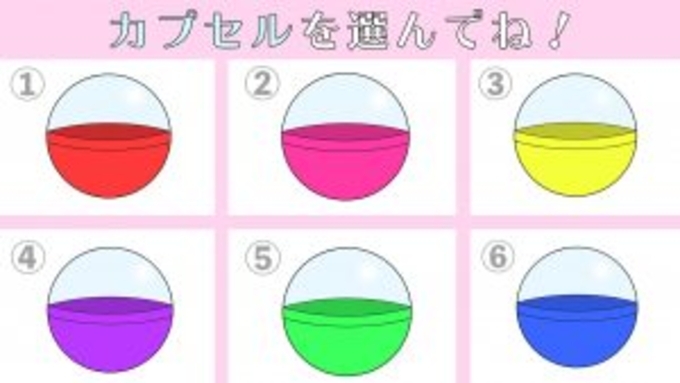 カプセルを選んでね！

①

②

③

④

⑤

⑥